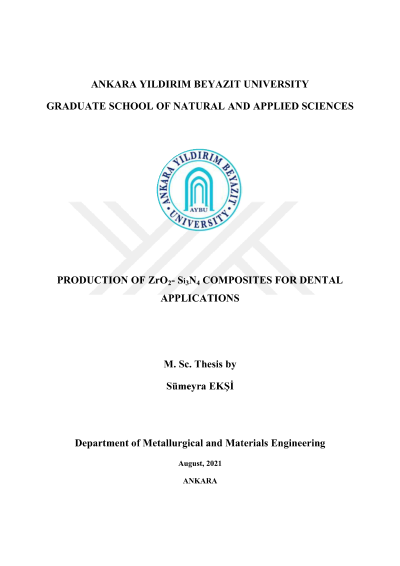 ANKARA YILDIRIM BEYAZIT UNIVERSITY

GRADUATE SCHOOL OF NATURAL AND APPLIED SCIENCES

ANKARA YILDIRIM BEYAZIT UNIVERSITY

AYBU

PRODUCTION OF $ZrO_2$- $Si_3N_4$ COMPOSITES FOR DENTAL APPLICATIONS

M. Sc. Thesis by

Sümeyra EKŞİ

Department of Metallurgical and Materials Engineering

August, 2021

ANKARA